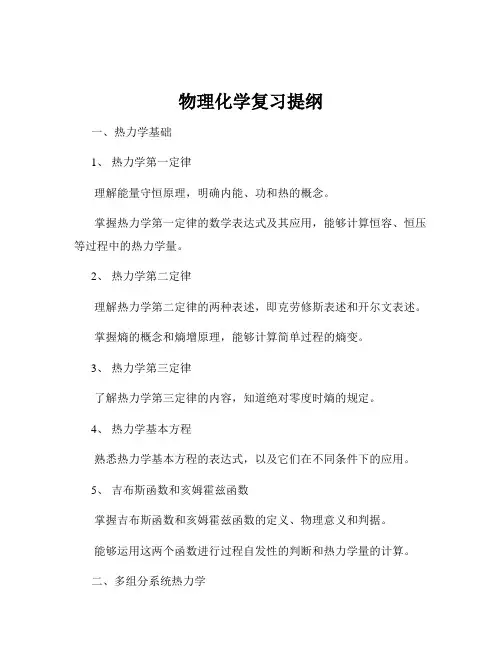 物理化学复习提纲

一、热力学基础

1、 热力学第一定律

理解能量守恒原理，明确内能、功和热的概念。

掌握热力学第一定律的数学表达式及其应用，能够计算恒容、恒压等过程中的热力学量。

2、 热力学第二定律

理解热力学第二定律的两种表述，即克劳修斯表述和开尔文表述。

掌握熵的概念和熵增原理，能够计算简单过程的熵变。

3、 热力学第三定律

了解热力学第三定律的内容，知道绝对零度时熵的规定。

4、 热力学基本方程

熟悉热力学基本方程的表达式，以及它们在不同条件下的应用。

5、 吉布斯函数和亥姆霍兹函数

掌握吉布斯函数和亥姆霍兹函数的定义、物理意义和判据。

能够运用这两个函数进行过程自发性的判断和热力学量的计算。

二、多组分系统热力学